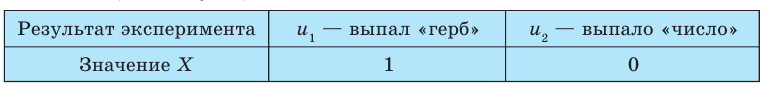 | Результат эксперимента | $u_1$ — выпал «герб» | $u_2$ — выпало «число» |
|---|---|---|
| Значение $X$ | 1 | 0 |